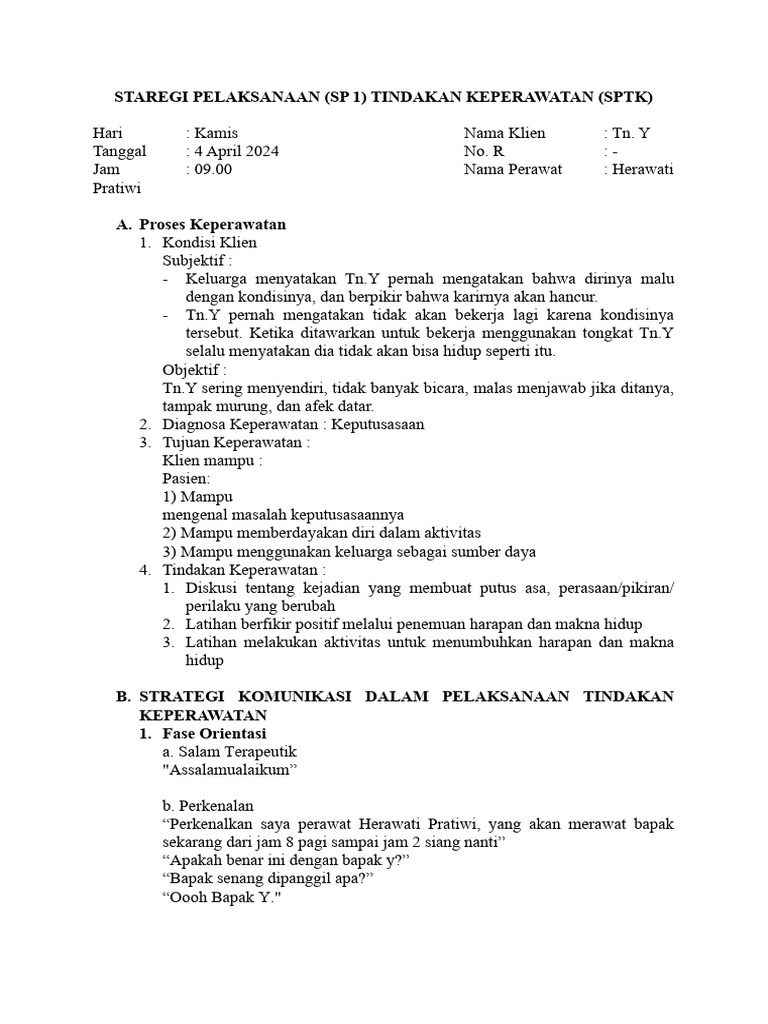 STAREGI PELAKSANAAN (SP 1) TINDAKAN KEPERAWATAN (SPTK)

Hari : Kamis
Tanggal : 4 April 2024
Jam : 09.00

Nama Klien : Tn. Y
No. R : -
Nama Perawat : Herawati Pratiwi

A. Proses Keperawatan
1. Kondisi Klien
Subjektif :
- Keluarga menyatakan Tn.Y pernah mengatakan bahwa dirinya malu dengan kondisinya, dan berpikir bahwa karirnya akan hancur.
- Tn.Y pernah mengatakan tidak akan bekerja lagi karena kondisinya tersebut. Ketika ditawarkan untuk bekerja menggunakan tongkat Tn.Y selalu menyatakan dia tidak akan bisa hidup seperti itu.
Objektif :
Tn.Y sering menyendiri, tidak banyak bicara, malas menjawab jika ditanya, tampak murung, dan afek datar.
2. Diagnosa Keperawatan : Keputusasaan
3. Tujuan Keperawatan :
Klien mampu :
Pasien:
1) Mampu
mengenal masalah keputusasaannya
2) Mampu memberdayakan diri dalam aktivitas
3) Mampu menggunakan keluarga sebagai sumber daya
4. Tindakan Keperawatan :
1. Diskusi tentang kejadian yang membuat putus asa, perasaan/pikiran/ perilaku yang berubah
2. Latihan berfikir positif melalui penemuan harapan dan makna hidup
3. Latihan melakukan aktivitas untuk menumbuhkan harapan dan makna hidup

B. STRATEGI KOMUNIKASI DALAM PELAKSANAAN TINDAKAN KEPERAWATAN
1. Fase Orientasi
a. Salam Terapeutik
"Assalamualaikum”

b. Perkenalan
“Perkenalkan saya perawat Herawati Pratiwi, yang akan merawat bapak sekarang dari jam 8 pagi sampai jam 2 siang nanti”
“Apakah benar ini dengan bapak y?”
“Bapak senang dipanggil apa?”
“Oooh Bapak Y."